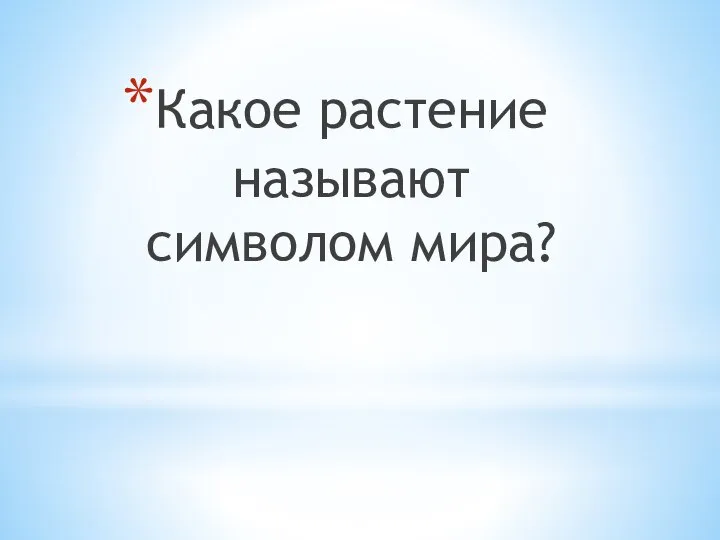 *Какое растение называют символом мира?